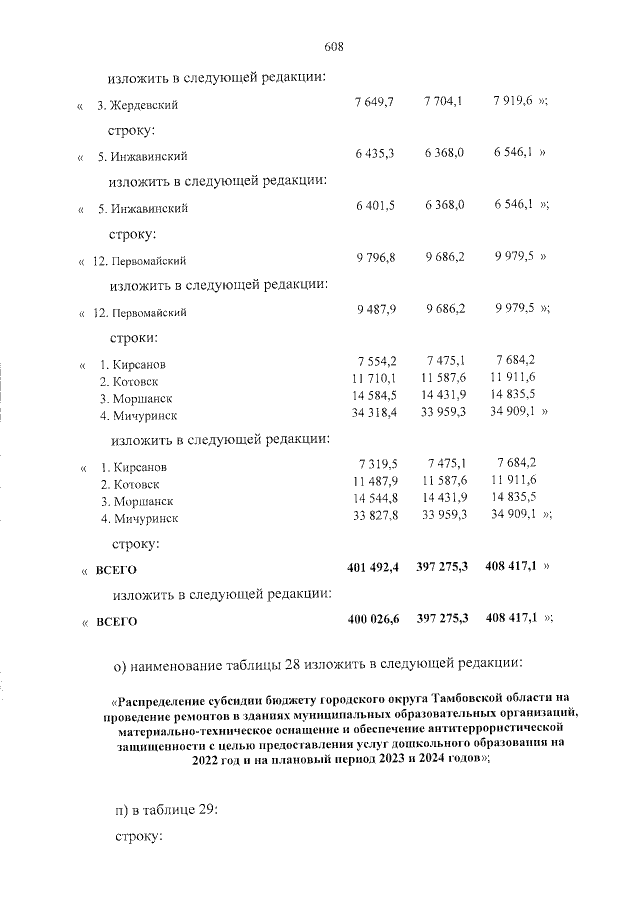 608

изложить в следующей редакции:

« 3. Жердевский 7 649,7 7 704,1 7 919,6 »;

строку:

« 5. Инжавинский 6 435,3 6 368,0 6 546,1 »

изложить в следующей редакции:

« 5. Инжавинский 6 401,5 6 368,0 6 546,1 »;

строку:

« 12. Первомайский 9 796,8 9 686,2 9 979,5 »

изложить в следующей редакции:

« 12. Первомайский 9 487,9 9 686,2 9 979,5 »;

строки:

« 1. Кирсанов 7 554,2 7 475,1 7 684,2
2. Котовск 11 710,1 11 587,6 11 911,6
3. Моршанск 14 584,5 14 431,9 14 835,5
4. Мичуринск 34 318,4 33 959,3 34 909,1 »

изложить в следующей редакции:

« 1. Кирсанов 7 319,5 7 475,1 7 684,2
2. Котовск 11 487,9 11 587,6 11 911,6
3. Моршанск 14 544,8 14 431,9 14 835,5
4. Мичуринск 33 827,8 33 959,3 34 909,1 »;

строку:

« ВСЕГО 401 492,4 397 275,3 408 417,1 »

изложить в следующей редакции:

« ВСЕГО 400 026,6 397 275,3 408 417,1 »;

о) наименование таблицы 28 изложить в следующей редакции:

«Распределение субсидии бюджету городского округа Тамбовской области на проведение ремонтов в зданиях муниципальных образовательных организаций, материально-техническое оснащение и обеспечение антитеррористической защищенности с целью предоставления услуг дошкольного образования на 2022 год и на плановый период 2023 и 2024 годов»;

п) в таблице 29:

строку: